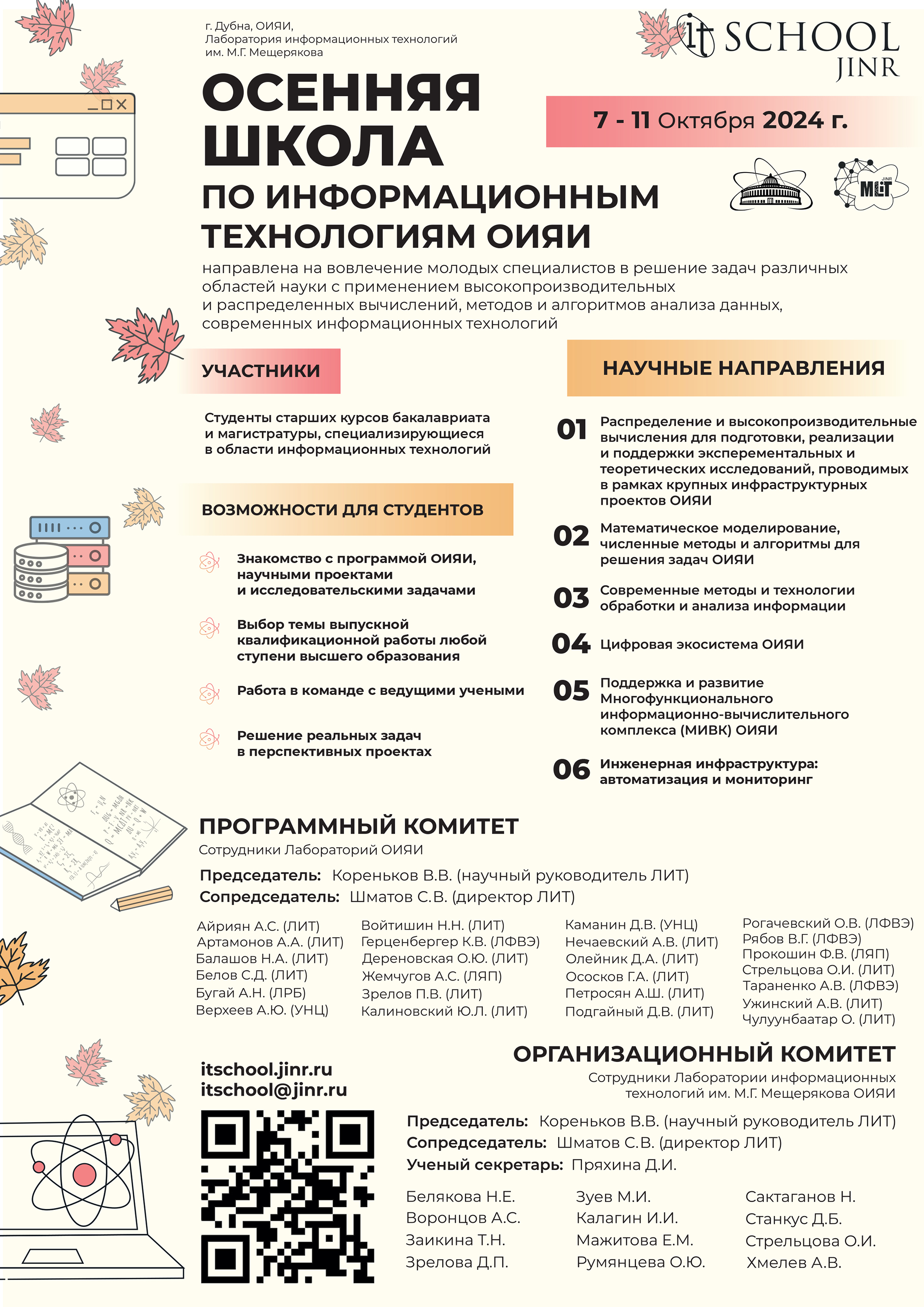 г. Дубна, ОИЯИ,
Лаборатория информационных технологий
им. М.Г. Мещерякова

it SCHOOL JINR

ОСЕННЯЯ ШКОЛА ПО ИНФОРМАЦИОННЫМ ТЕХНОЛОГИЯМ ОИЯИ

7 - 11 Октября 2024 г.

JINR MLIT

направлена на вовлечение молодых специалистов в решение задач различных областей науки с применением высокопроизводительных и распределенных вычислений, методов и алгоритмов анализа данных, современных информационных технологий

УЧАСТНИКИ

Студенты старших курсов бакалавриата и магистратуры, специализирующиеся в области информационных технологий

ВОЗМОЖНОСТИ ДЛЯ СТУДЕНТОВ

Знакомство с программой ОИЯИ, научными проектами и исследовательскими задачами

Выбор темы выпускной квалификационной работы любой ступени высшего образования

Работа в команде с ведущими учеными

Решение реальных задач в перспективных проектах

НАУЧНЫЕ НАПРАВЛЕНИЯ

01 Распределение и высокопроизводительные вычисления для подготовки, реализации и поддержки эксперементальных и теоретических исследований, проводимых в рамках крупных инфраструктурных проектов ОИЯИ

02 Математическое моделирование, численные методы и алгоритмы для решения задач ОИЯИ

03 Современные методы и технологии обработки и анализа информации

04 Цифровая экосистема ОИЯИ

05 Поддержка и развитие Многофункционального информационно-вычислительного комплекса (МИВК) ОИЯИ

06 Инженерная инфраструктура: автоматизация и мониторинг

ПРОГРАММНЫЙ КОМИТЕТ
Сотрудники Лабораторий ОИЯИ

Председатель: Кореньков В.В. (научный руководитель ЛИТ)
Сопредседатель: Шматов С.В. (директор ЛИТ)

Айриян А.С. (ЛИТ)
Артамонов А.А. (ЛИТ)
Балашов Н.А. (ЛИТ)
Белов С.Д. (ЛИТ)
Бугай А.Н. (ЛРБ)
Верхеев А.Ю. (УНЦ)

Войтишин Н.Н. (ЛИТ)
Герценбергер К.В. (ЛФВЭ)
Дереновская О.Ю. (ЛИТ)
Жемчугов А.С. (ЛЯП)
Зрелов П.В. (ЛИТ)
Калиновский Ю.Л. (ЛИТ)

Каманин Д.В. (УНЦ)
Нечаевский А.В. (ЛИТ)
Олейник Д.А. (ЛИТ)
Ососков Г.А. (ЛИТ)
Петросян А.Ш. (ЛИТ)
Подгайный Д.В. (ЛИТ)

Рогачевский О.В. (ЛФВЭ)
Рябов В.Г. (ЛФВЭ)
Прокошин Ф.В. (ЛЯП)
Стрельцова О.И. (ЛИТ)
Тараненко А.В. (ЛФВЭ)
Ужинский А.В. (ЛИТ)
Чулуунбаатар О. (ЛИТ)

itschool.jinr.ru
itschool@jinr.ru

ОРГАНИЗАЦИОННЫЙ КОМИТЕТ
Сотрудники Лаборатории информационных технологий им. М.Г. Мещерякова ОИЯИ

Председатель: Кореньков В.В. (научный руководитель ЛИТ)
Сопредседатель: Шматов С.В. (директор ЛИТ)
Ученый секретарь: Пряхина Д.И.

Белякова Н.Е.
Воронцов А.С.
Заикина Т.Н.
Зрелова Д.П.

Зуев М.И.
Калагин И.И.
Мажитова Е.М.
Румянцева О.Ю.

Сактаганов Н.
Станкус Д.Б.
Стрельцова О.И.
Хмелев А.В.